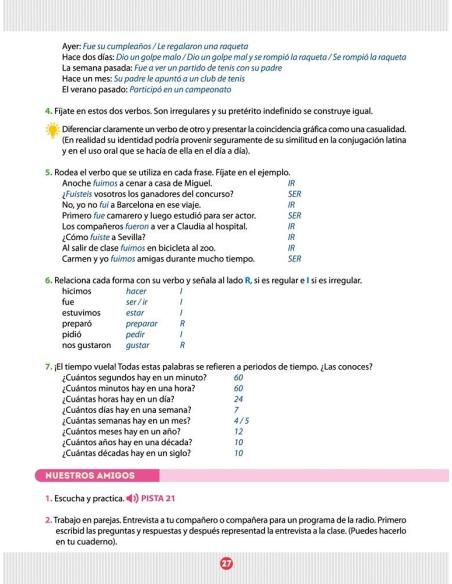 Ayer: Fue su cumpleaños / Le regalaron una raqueta
Hace dos días: Dio un golpe malo / Dio un golpe mal y se rompió la raqueta / Se rompió la raqueta
La semana pasada: Fue a ver un partido de tenis con su padre
Hace un mes: Su padre le apuntó a un club de tenis
El verano pasado: Participó en un campeonato

4. Fíjate en estos dos verbos. Son irregulares y su pretérito indefinido se construye igual.

Diferenciar claramente un verbo de otro y presentar la coincidencia gráfica como una casualidad. (En realidad su identidad podría provenir seguramente de su similitud en la conjugación latina y en el uso oral que se hacía de ella en el día a día).

5. Rodea el verbo que se utiliza en cada frase. Fíjate en el ejemplo.

| | |
|---|---|
| Anoche fuimos a cenar a casa de Miguel. | IR |
| ¿Fuisteis vosotros los ganadores del concurso? | SER |
| No, yo no fui a Barcelona en ese viaje. | IR |
| Primero fue camarero y luego estudió para ser actor. | SER |
| Los compañeros fueron a ver a Claudia al hospital. | IR |
| ¿Cómo fuiste a Sevilla? | IR |
| Al salir de clase fuimos en bicicleta al zoo. | IR |
| Carmen y yo fuimos amigas durante mucho tiempo. | SER |

6. Relaciona cada forma con su verbo y señala al lado R, si es regular e I si es irregular.

| | | |
|---|---|---|
| hicimos | hacer | I |
| fue | ser / ir | I |
| estuvimos | estar | I |
| preparó | preparar | R |
| pidió | pedir | I |
| nos gustaron | gustar | R |

7. ¡El tiempo vuela! Todas estas palabras se refieren a periodos de tiempo. ¿Las conoces?

| | |
|---|---|
| ¿Cuántos segundos hay en un minuto? | 60 |
| ¿Cuántos minutos hay en una hora? | 60 |
| ¿Cuántas horas hay en un día? | 24 |
| ¿Cuántos días hay en una semana? | 7 |
| ¿Cuántas semanas hay en un mes? | 4 / 5 |
| ¿Cuántos meses hay en un año? | 12 |
| ¿Cuántos años hay en una década? | 10 |
| ¿Cuántas décadas hay en un siglo? | 10 |

NUESTROS AMIGOS

1. Escucha y practica. PISTA 21

2. Trabajo en parejas. Entrevista a tu compañero o compañera para un programa de la radio. Primero escribid las preguntas y respuestas y después representad la entrevista a la clase. (Puedes hacerlo en tu cuaderno).

27